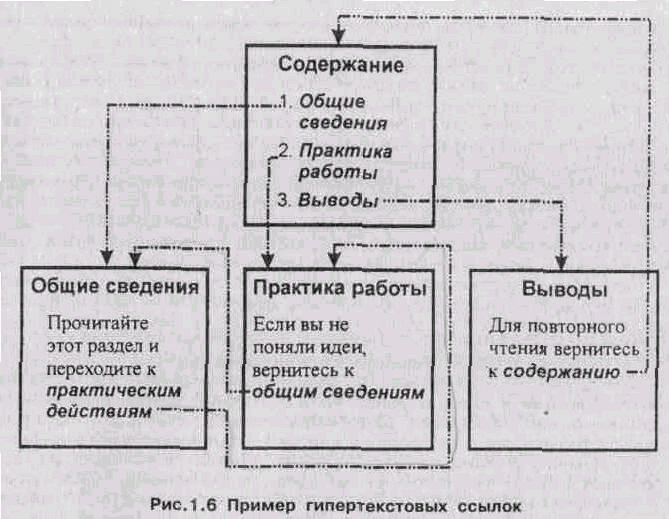 Содержание

1. Общие сведения

2. Практика работы

3. Выводы

Общие сведения

Прочитайте этот раздел и переходите к практическим действиям

Практика работы

Если вы не поняли идеи, вернитесь к общим сведениям

Выводы

Для повторного чтения вернитесь к содержанию

Рис.1.6 Пример гипертекстовых ссылок